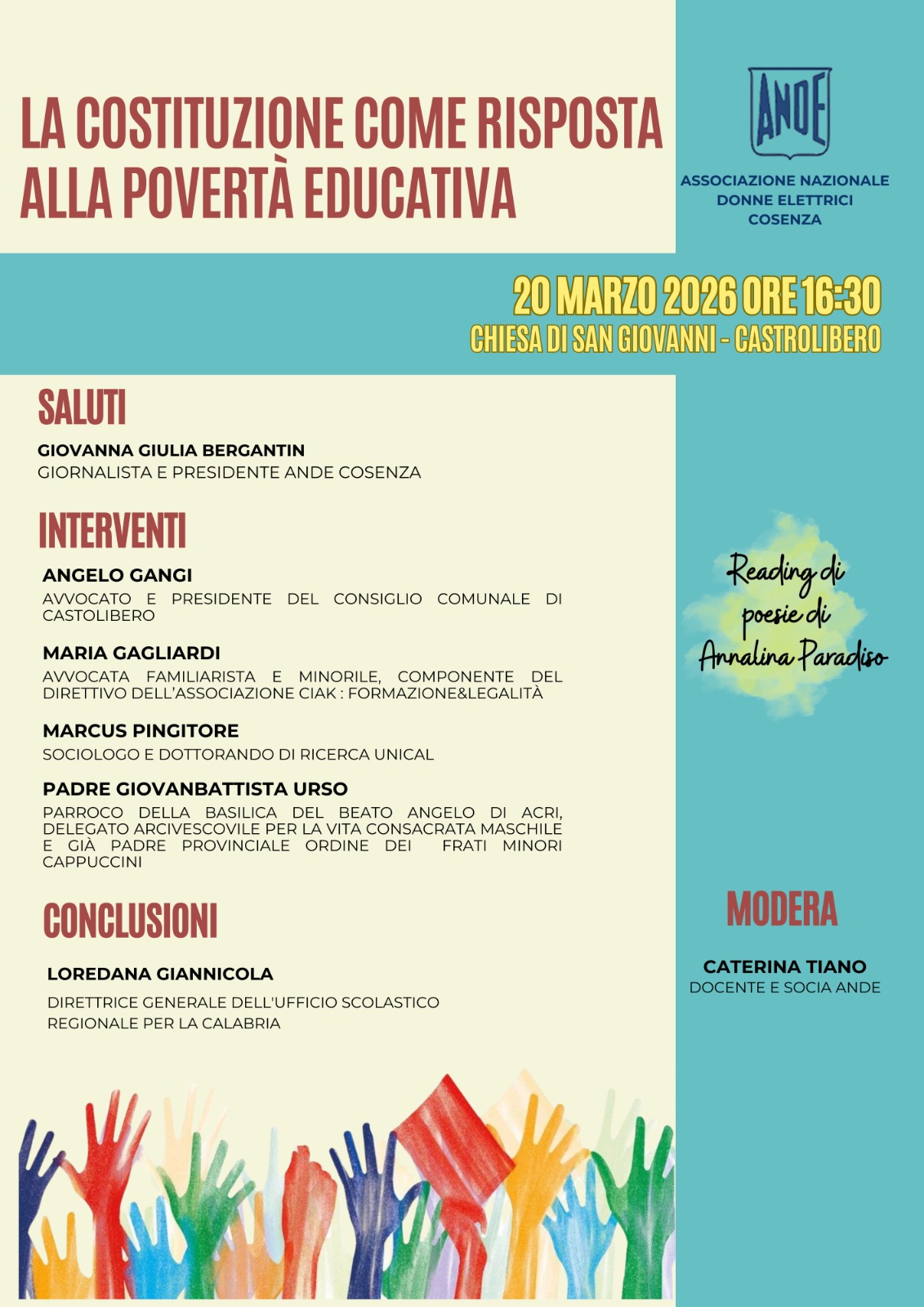 LA COSTITUZIONE COME RISPOSTA ALLA POVERTÀ EDUCATIVA

ANDE

ASSOCIAZIONE NAZIONALE
DONNE ELETTRICI
COSENZA

20 MARZO 2026 ORE 16:30
CHIESA DI SAN GIOVANNI - CASTROLIBERO

SALUTI

GIOVANNA GIULIA BERGANTIN
GIORNALISTA E PRESIDENTE ANDE COSENZA

INTERVENTI

ANGELO GANGI
AVVOCATO E PRESIDENTE DEL CONSIGLIO COMUNALE DI CASTOLIBERO

MARIA GAGLIARDI
AVVOCATA FAMILIARISTA E MINORILE, COMPONENTE DEL DIRETTIVO DELL'ASSOCIAZIONE CIAK : FORMAZIONE&LEGALITÀ

MARCUS PINGITORE
SOCIOLOGO E DOTTORANDO DI RICERCA UNICAL

PADRE GIOVANBATTISTA URSO
PARROCO DELLA BASILICA DEL BEATO ANGELO DI ACRI, DELEGATO ARCIVESCOVILE PER LA VITA CONSACRATA MASCHILE E GIÀ PADRE PROVINCIALE ORDINE DEI FRATI MINORI CAPPUCCINI

CONCLUSIONI

LOREDANA GIANNICOLA
DIRETTRICE GENERALE DELL'UFFICIO SCOLASTICO REGIONALE PER LA CALABRIA

Reading di poesie di Annalina Paradiso

MODERA

CATERINA TIANO
DOCENTE E SOCIA ANDE